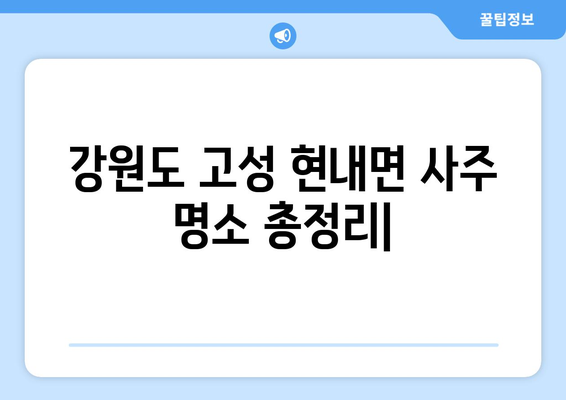 꿀팁정보

강원도 고성 현내면 사주 명소 총정리|